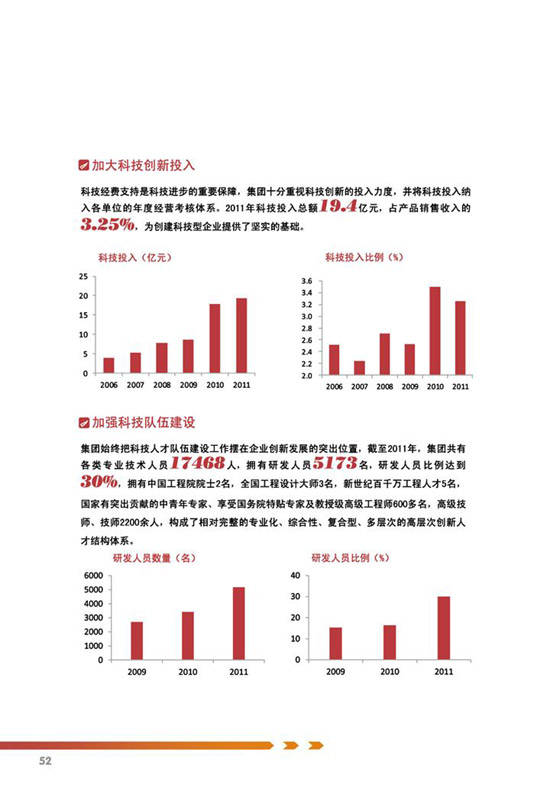 加大科技创新投入

科技经费支持是科技进步的重要保障，集团十分重视科技创新的投入力度，并将科技投入纳入各单位的年度经营考核体系。2011年科技投入总额19.4亿元，占产品销售收入的3.25%，为创建科技型企业提供了坚实的基础。

科技投入（亿元）

25
20
15
10
5
0
2006 2007 2008 2009 2010 2011

科技投入比例（%）

3.6
3.4
3.2
3.0
2.8
2.6
2.4
2.2
2.0
2006 2007 2008 2009 2010 2011

加强科技队伍建设

集团始终把科技人才队伍建设工作摆在企业创新发展的突出位置，截至2011年，集团共有各类专业技术人员17468人，拥有研发人员5173名，研发人员比例达到30%，拥有中国工程院院士2名，全国工程设计大师3名，新世纪百千万工程人才5名，国家有突出贡献的中青年专家、享受国务院特贴专家及教授级高级工程师600多名，高级技师、技师2200余人，构成了相对完整的专业化、综合性、复合型、多层次的高层次创新人才结构体系。

研发人员数量（名）

6000
5000
4000
3000
2000
1000
0
2009 2010 2011

研发人员比例（%）

40
30
20
10
0
2009 2010 2011

52